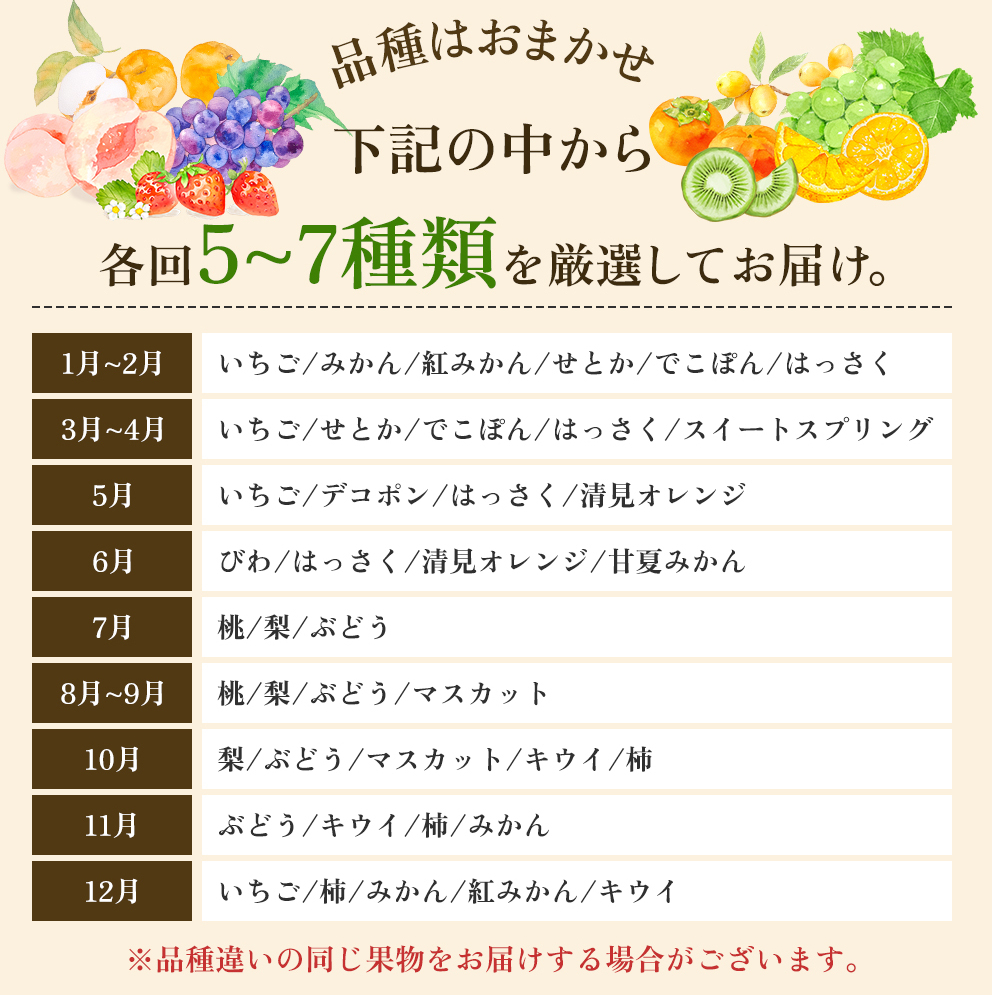 品種はおまかせ

下記の中から

各回5~7種類を厳選してお届け。

| 1月~2月 | いちご/みかん/紅みかん/せとか/でこぽん/はっさく |
|---|---|
| 3月~4月 | いちご/せとか/でこぽん/はっさく/スイートスプリング |
| 5月 | いちご/デコポン/はっさく/清見オレンジ |
| 6月 | びわ/はっさく/清見オレンジ/甘夏みかん |
| 7月 | 桃/梨/ぶどう |
| 8月~9月 | 桃/梨/ぶどう/マスカット |
| 10月 | 梨/ぶどう/マスカット/キウイ/柿 |
| 11月 | ぶどう/キウイ/柿/みかん |
| 12月 | いちご/柿/みかん/紅みかん/キウイ |

※品種違いの同じ果物をお届けする場合がございます。